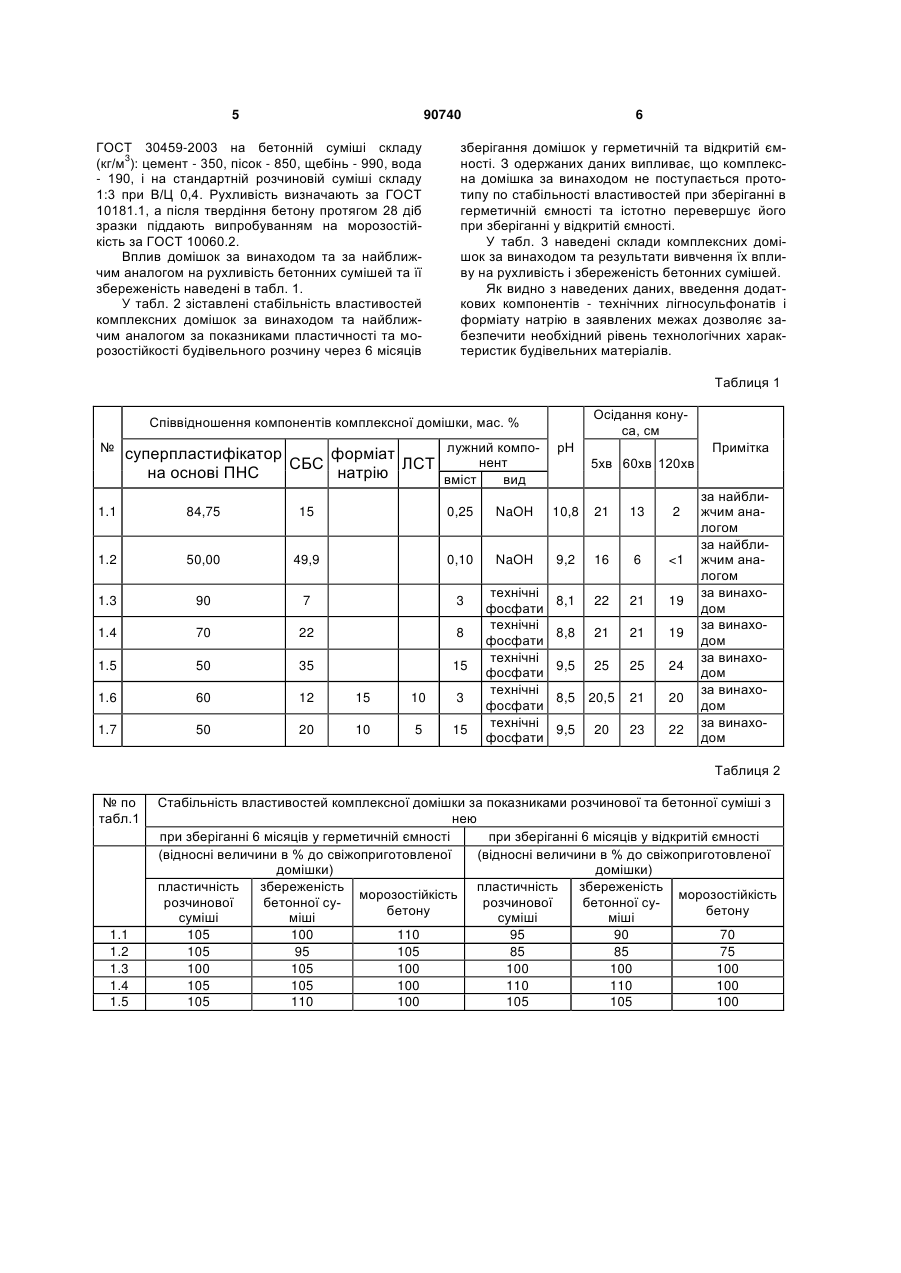 5 90740 6

ГОСТ 30459-2003 на бетонній суміші складу (кг/м$^3$): цемент - 350, пісок - 850, щебінь - 990, вода - 190, і на стандартній розчиновій суміші складу 1:3 при В/Ц 0,4. Рухливість визначають за ГОСТ 10181.1, а після твердіння бетону протягом 28 діб зразки піддають випробуванням на морозостійкість за ГОСТ 10060.2.

Вплив домішок за винаходом та за найближчим аналогом на рухливість бетонних сумішей та її збереженість наведені в табл. 1.

У табл. 2 зіставлені стабільність властивостей комплексних домішок за винаходом та найближчим аналогом за показниками пластичності та морозостійкості будівельного розчину через 6 місяців зберігання домішок у герметичній та відкритій ємності. З одержаних даних випливає, що комплексна домішка за винаходом не поступається прототипу по стабільності властивостей при зберіганні в герметичній ємності та істотно перевершує його при зберіганні у відкритій ємності.

У табл. 3 наведені склади комплексних домішок за винаходом та результати вивчення їх впливу на рухливість і збереженість бетонних сумішей.

Як видно з наведених даних, введення додаткових компонентів - технічних лігносульфонатів і форміату натрію в заявлених межах дозволяє забезпечити необхідний рівень технологічних характеристик будівельних матеріалів.

Таблиця 1

| № | Співвідношення компонентів комплексної домішки, мас. % | | | | | | pH | Осідання конуса, см | | | Примітка |
|---|---|---|---|---|---|---|---|---|---|---|---|
| | суперпластифікатор на основі ПНС | СБС | форміат натрію | ЛСТ | лужний компонент | | | 5хв | 60хв | 120хв | |
| | | | | | вміст | вид | | | | | |
| 1.1 | 84,75 | 15 | | | 0,25 | NaOH | 10,8 | 21 | 13 | 2 | за найближчим аналогом |
| 1.2 | 50,00 | 49,9 | | | 0,10 | NaOH | 9,2 | 16 | 6 | <1 | за найближчим аналогом |
| 1.3 | 90 | 7 | | | 3 | технічні фосфати | 8,1 | 22 | 21 | 19 | за винаходом |
| 1.4 | 70 | 22 | | | 8 | технічні фосфати | 8,8 | 21 | 21 | 19 | за винаходом |
| 1.5 | 50 | 35 | | | 15 | технічні фосфати | 9,5 | 25 | 25 | 24 | за винаходом |
| 1.6 | 60 | 12 | 15 | 10 | 3 | технічні фосфати | 8,5 | 20,5 | 21 | 20 | за винаходом |
| 1.7 | 50 | 20 | 10 | 5 | 15 | технічні фосфати | 9,5 | 20 | 23 | 22 | за винаходом |

Таблиця 2

| № по табл.1 | Стабільність властивостей комплексної домішки за показниками розчинової та бетонної суміші з нею | | | | | |
|---|---|---|---|---|---|---|
| | при зберіганні 6 місяців у герметичній ємності | | | при зберіганні 6 місяців у відкритій ємності | | |
| | (відносні величини в % до свіжоприготовленої домішки) | | | (відносні величини в % до свіжоприготовленої домішки) | | |
| | пластичність розчинової суміші | збереженість бетонної суміші | морозостійкість бетону | пластичність розчинової суміші | збереженість бетонної суміші | морозостійкість бетону |
| 1.1 | 105 | 100 | 110 | 95 | 90 | 70 |
| 1.2 | 105 | 95 | 105 | 85 | 85 | 75 |
| 1.3 | 100 | 105 | 100 | 100 | 100 | 100 |
| 1.4 | 105 | 105 | 100 | 110 | 110 | 100 |
| 1.5 | 105 | 110 | 100 | 105 | 105 | 100 |